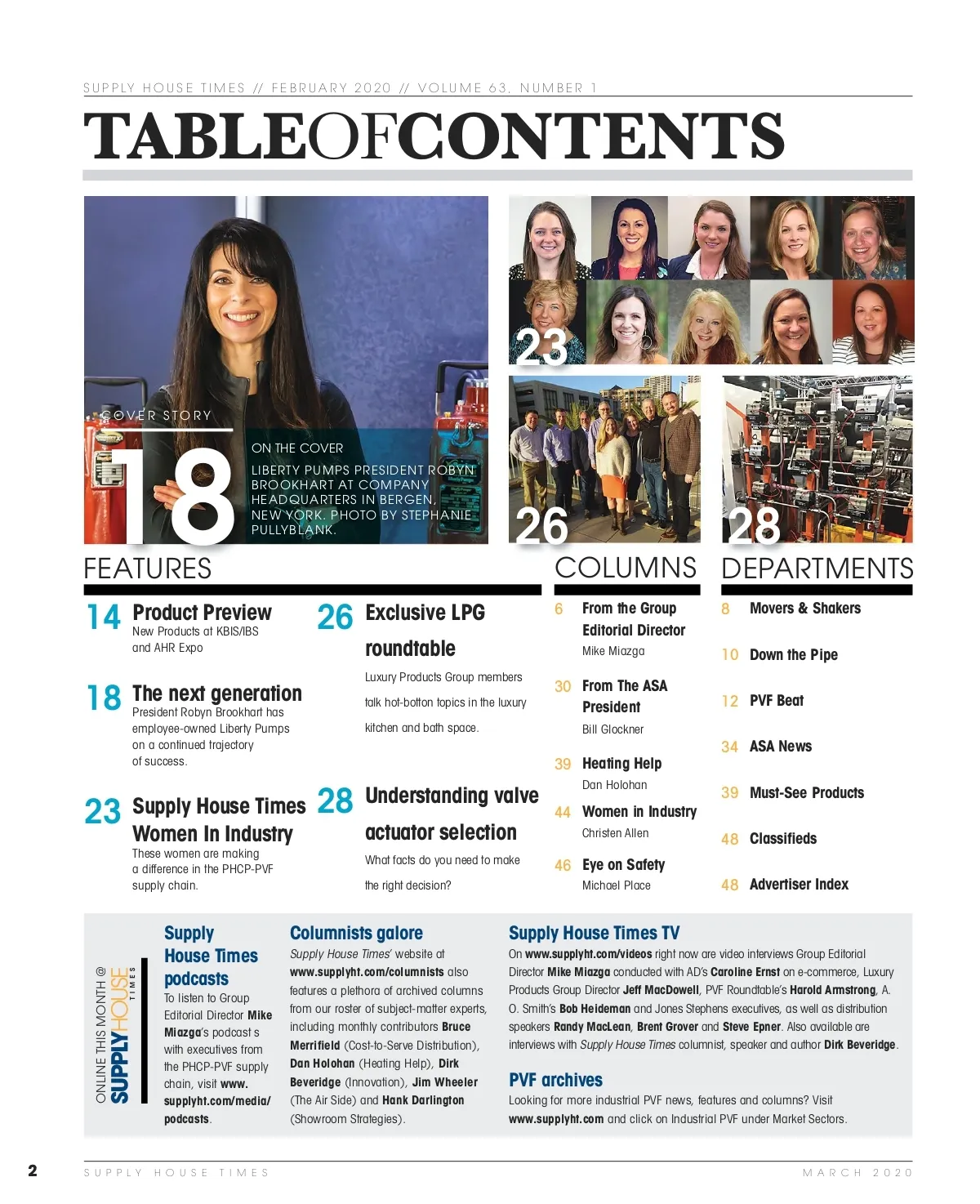 SUPPLY HOUSE TIMES // FEBRUARY 2020 // VOLUME 63, NUMBER 1

TABLEOFCONTENTS

COVER STORY

18

ON THE COVER

LIBERTY PUMPS PRESIDENT ROBYN BROOKHART AT COMPANY HEADQUARTERS IN BERGEN, NEW YORK. PHOTO BY STEPHANIE PULLYBLANK.

23

26

28

FEATURES

14 Product Preview
New Products at KBIS/IBS and AHR Expo

18 The next generation
President Robyn Brookhart has employee-owned Liberty Pumps on a continued trajectory of success.

23 Supply House Times Women In Industry
These women are making a difference in the PHCP-PVF supply chain.

26 Exclusive LPG roundtable
Luxury Products Group members talk hot-botton topics in the luxury kitchen and bath space.

28 Understanding valve actuator selection
What facts do you need to make the right decision?

COLUMNS

6 From the Group Editorial Director
Mike Miazga

30 From The ASA President
Bill Glockner

39 Heating Help
Dan Holohan

44 Women in Industry
Christen Allen

46 Eye on Safety
Michael Place

DEPARTMENTS

8 Movers & Shakers

10 Down the Pipe

12 PVF Beat

34 ASA News

39 Must-See Products

48 Classifieds

48 Advertiser Index

ONLINE THIS MONTH @ SUPPLYHOUSE TIMES

Supply House Times podcasts
To listen to Group Editorial Director Mike Miazga's podcast s with executives from the PHCP-PVF supply chain, visit www.supplyht.com/media/podcasts.

Columnists galore
Supply House Times' website at www.supplyht.com/columnists also features a plethora of archived columns from our roster of subject-matter experts, including monthly contributors Bruce Merrifield (Cost-to-Serve Distribution), Dan Holohan (Heating Help), Dirk Beveridge (Innovation), Jim Wheeler (The Air Side) and Hank Darlington (Showroom Strategies).

Supply House Times TV
On www.supplyht.com/videos right now are video interviews Group Editorial Director Mike Miazga conducted with AD's Caroline Ernst on e-commerce, Luxury Products Group Director Jeff MacDowell, PVF Roundtable's Harold Armstrong, A. O. Smith's Bob Heideman and Jones Stephens executives, as well as distribution speakers Randy MacLean, Brent Grover and Steve Epner. Also available are interviews with Supply House Times columnist, speaker and author Dirk Beveridge.

PVF archives
Looking for more industrial PVF news, features and columns? Visit www.supplyht.com and click on Industrial PVF under Market Sectors.

2 SUPPLY HOUSE TIMES MARCH 2020